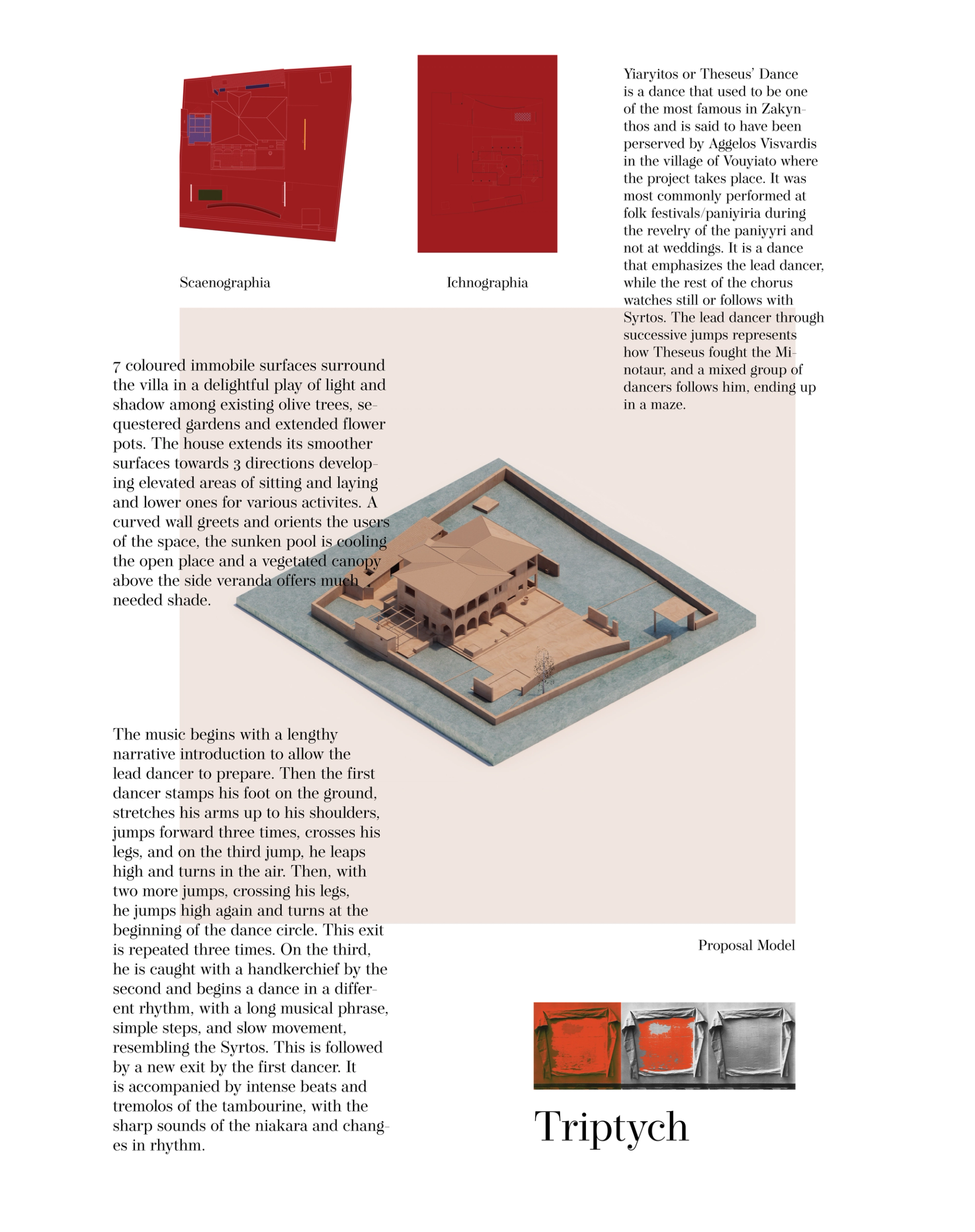 Scaenographia

Ichnographia

Yiaryitos or Theseus' Dance is a dance that used to be one of the most famous in Zakynthos and is said to have been perserved by Aggelos Visvardis in the village of Vouyiato where the project takes place. It was most commonly performed at folk festivals/paniyiria during the revelry of the paniyyri and not at weddings. It is a dance that emphasizes the lead dancer, while the rest of the chorus watches still or follows with Syrtos. The lead dancer through successive jumps represents how Theseus fought the Minotaur, and a mixed group of dancers follows him, ending up in a maze.

7 coloured immobile surfaces surround the villa in a delightful play of light and shadow among existing olive trees, sequestered gardens and extended flower pots. The house extends its smoother surfaces towards 3 directions developing elevated areas of sitting and laying and lower ones for various activites. A curved wall greets and orients the users of the space, the sunken pool is cooling the open place and a vegetated canopy above the side veranda offers much needed shade.

The music begins with a lengthy narrative introduction to allow the lead dancer to prepare. Then the first dancer stamps his foot on the ground, stretches his arms up to his shoulders, jumps forward three times, crosses his legs, and on the third jump, he leaps high and turns in the air. Then, with two more jumps, crossing his legs, he jumps high again and turns at the beginning of the dance circle. This exit is repeated three times. On the third, he is caught with a handkerchief by the second and begins a dance in a different rhythm, with a long musical phrase, simple steps, and slow movement, resembling the Syrtos. This is followed by a new exit by the first dancer. It is accompanied by intense beats and tremolos of the tambourine, with the sharp sounds of the niakara and changes in rhythm.

Proposal Model

Triptych